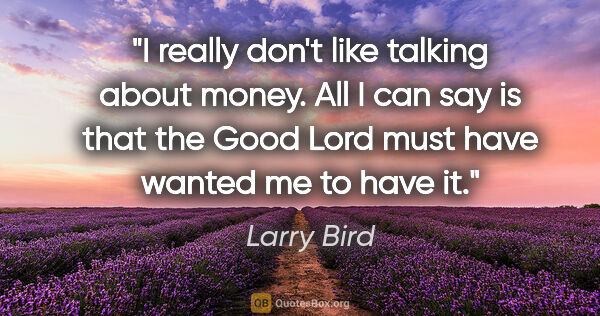 "I really don't like talking about money. All I can say is that the Good Lord must have wanted me to have it."

Larry Bird

QB QuotesBox.org